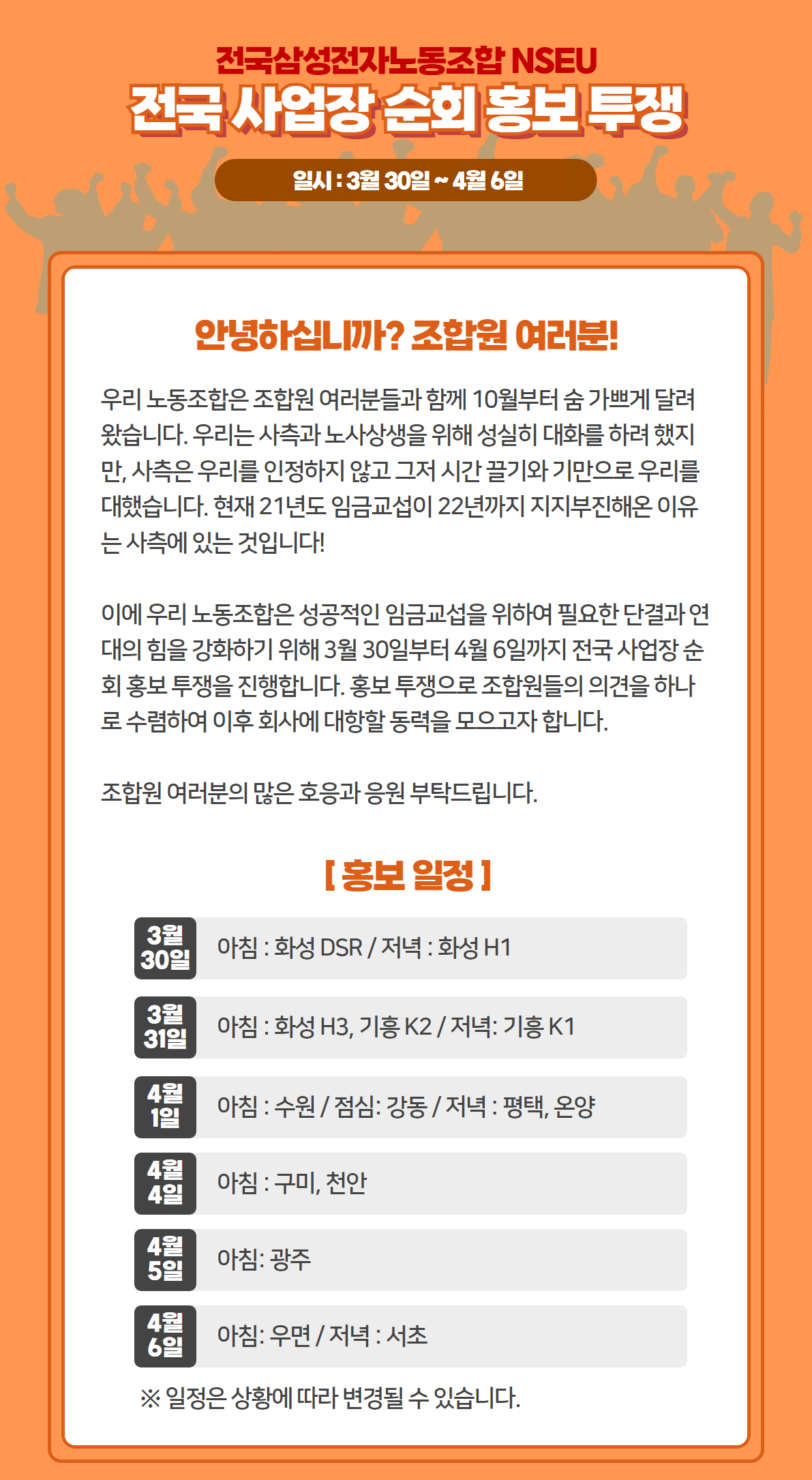 전국삼성전자노동조합 NSEU
전국 사업장 순회 홍보 투쟁

일시 : 3월 30일 ~ 4월 6일

안녕하십니까? 조합원 여러분!

우리 노동조합은 조합원 여러분들과 함께 10월부터 숨 가쁘게 달려왔습니다. 우리는 사측과 노사상생을 위해 성실히 대화를 하려 했지만, 사측은 우리를 인정하지 않고 그저 시간 끌기와 기만으로 우리를 대했습니다. 현재 21년도 임금교섭이 22년까지 지지부진해온 이유는 사측에 있는 것입니다!

이에 우리 노동조합은 성공적인 임금교섭을 위하여 필요한 단결과 연대의 힘을 강화하기 위해 3월 30일부터 4월 6일까지 전국 사업장 순회 홍보 투쟁을 진행합니다. 홍보 투쟁으로 조합원들의 의견을 하나로 수렴하여 이후 회사에 대항할 동력을 모으고자 합니다.

조합원 여러분의 많은 호응과 응원 부탁드립니다.

[ 홍보 일정 ]

3월 30일
아침 : 화성 DSR / 저녁 : 화성 H1

3월 31일
아침 : 화성 H3, 기흥 K2 / 저녁: 기흥 K1

4월 1일
아침 : 수원 / 점심: 강동 / 저녁 : 평택, 온양

4월 4일
아침 : 구미, 천안

4월 5일
아침: 광주

4월 6일
아침: 우면 / 저녁 : 서초

※ 일정은 상황에 따라 변경될 수 있습니다.